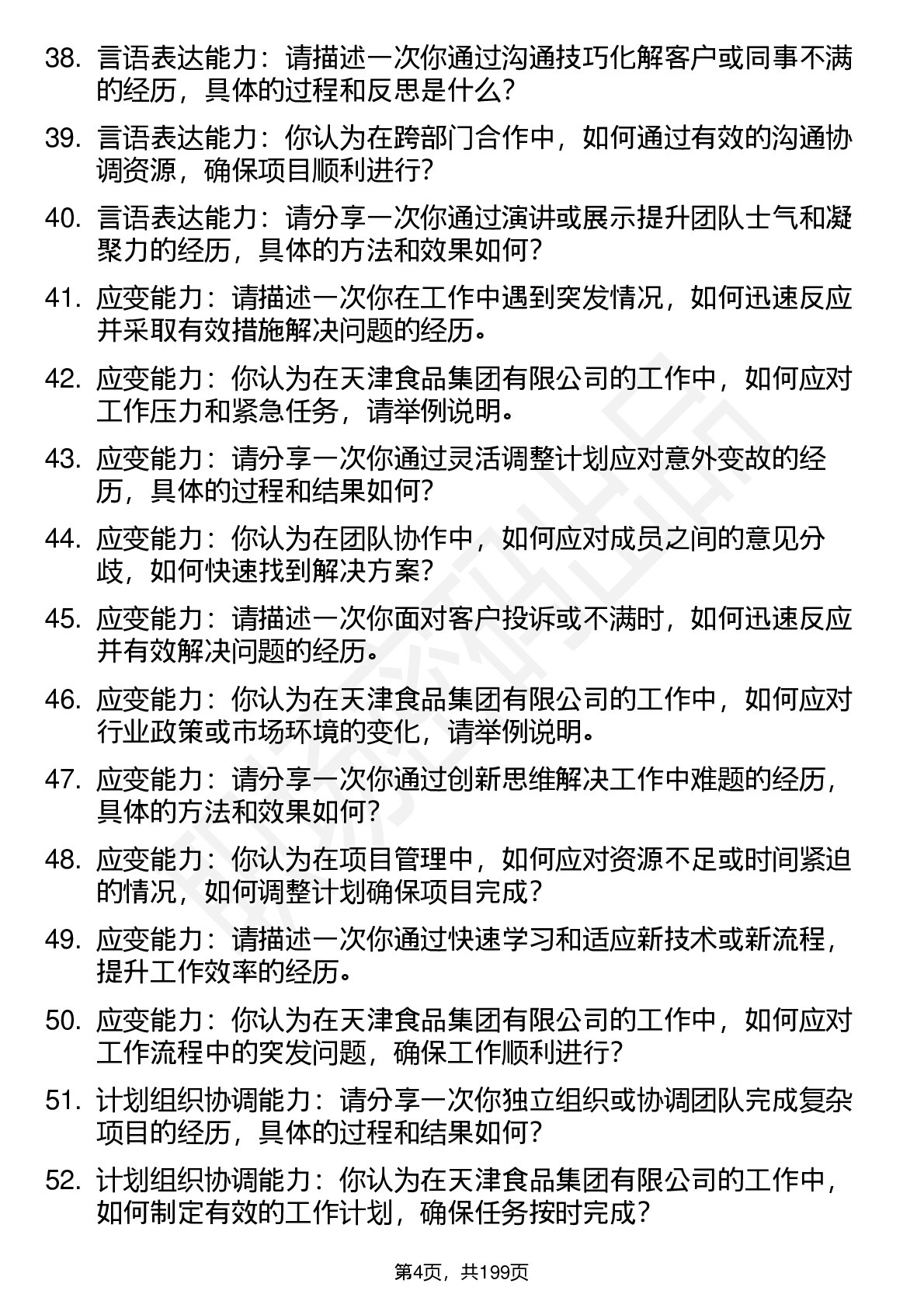 38. 言语表达能力：请描述一次你通过沟通技巧化解客户或同事不满的经历，具体的过程和反思是什么？

39. 言语表达能力：你认为在跨部门合作中，如何通过有效的沟通协调资源，确保项目顺利进行？

40. 言语表达能力：请分享一次你通过演讲或展示提升团队士气和凝聚力的经历，具体的方法和效果如何？

41. 应变能力：请描述一次你在工作中遇到突发情况，如何迅速反应并采取有效措施解决问题的经历。

42. 应变能力：你认为在天津食品集团有限公司的工作中，如何应对工作压力和紧急任务，请举例说明。

43. 应变能力：请分享一次你通过灵活调整计划应对意外变故的经历，具体的过程和结果如何？

44. 应变能力：你认为在团队协作中，如何应对成员之间的意见分歧，如何快速找到解决方案？

45. 应变能力：请描述一次你面对客户投诉或不满时，如何迅速反应并有效解决问题的经历。

46. 应变能力：你认为在天津食品集团有限公司的工作中，如何应对行业政策或市场环境的变化，请举例说明。

47. 应变能力：请分享一次你通过创新思维解决工作中难题的经历，具体的方法和效果如何？

48. 应变能力：你认为在项目管理中，如何应对资源不足或时间紧迫的情况，如何调整计划确保项目完成？

49. 应变能力：请描述一次你通过快速学习和适应新技术或新流程，提升工作效率的经历。

50. 应变能力：你认为在天津食品集团有限公司的工作中，如何应对工作流程中的突发问题，确保工作顺利进行？

51. 计划组织协调能力：请分享一次你独立组织或协调团队完成复杂项目的经历，具体的过程和结果如何？

52. 计划组织协调能力：你认为在天津食品集团有限公司的工作中，如何制定有效的工作计划，确保任务按时完成？

第4页，共199页